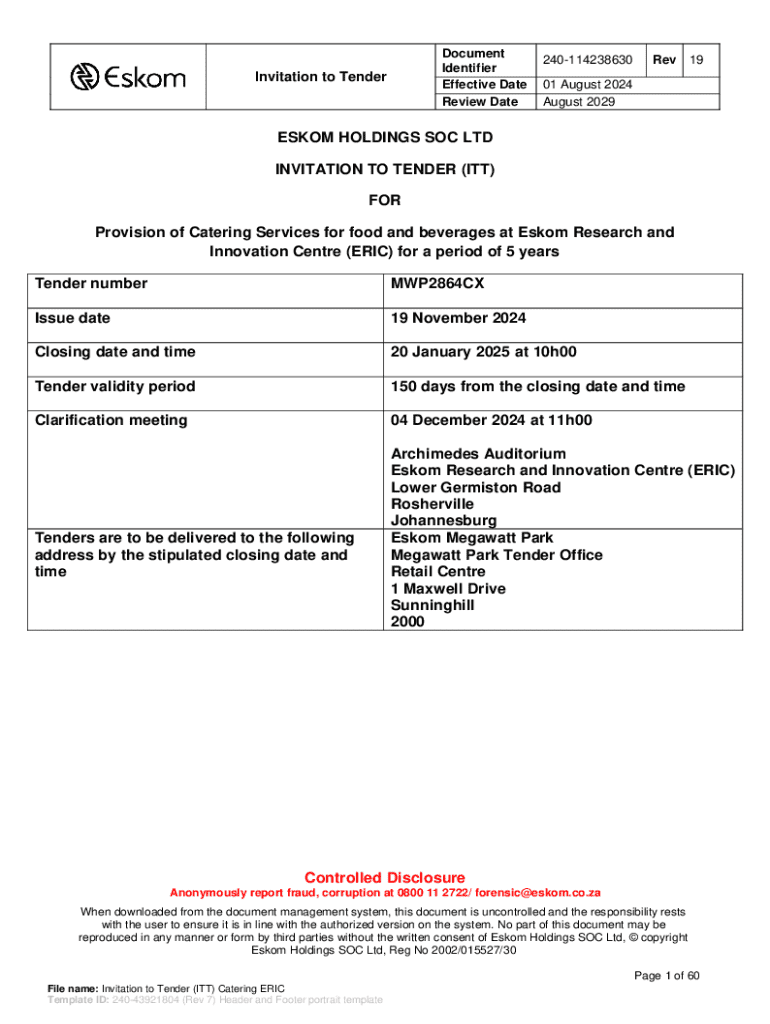 | Eskom | Invitation to Tender | Document Identifier | 240-114238630 | Rev | 19 |
|---|---|---|---|---|---|
| | | Effective Date | 01 August 2024 | | |
| | | Review Date | August 2029 | | |

ESKOM HOLDINGS SOC LTD

INVITATION TO TENDER (ITT)

FOR

Provision of Catering Services for food and beverages at Eskom Research and Innovation Centre (ERIC) for a period of 5 years

| Tender number | MWP2864CX |
|---|---|
| Issue date | 19 November 2024 |
| Closing date and time | 20 January 2025 at 10h00 |
| Tender validity period | 150 days from the closing date and time |
| Clarification meeting | 04 December 2024 at 11h00 Archimedes Auditorium Eskom Research and Innovation Centre (ERIC) Lower Germiston Road Rosherville Johannesburg |
| Tenders are to be delivered to the following address by the stipulated closing date and time | Eskom Megawatt Park Megawatt Park Tender Office Retail Centre 1 Maxwell Drive Sunninghill 2000 |

Controlled Disclosure
Anonymously report fraud, corruption at 0800 11 2722/ forensic@eskom.co.za

When downloaded from the document management system, this document is uncontrolled and the responsibility rests with the user to ensure it is in line with the authorized version on the system. No part of this document may be reproduced in any manner or form by third parties without the written consent of Eskom Holdings SOC Ltd, © copyright Eskom Holdings SOC Ltd, Reg No 2002/015527/30

Page 1 of 60

File name: Invitation to Tender (ITT) Catering ERIC
Template ID: 240-43921804 (Rev 7) Header and Footer portrait template